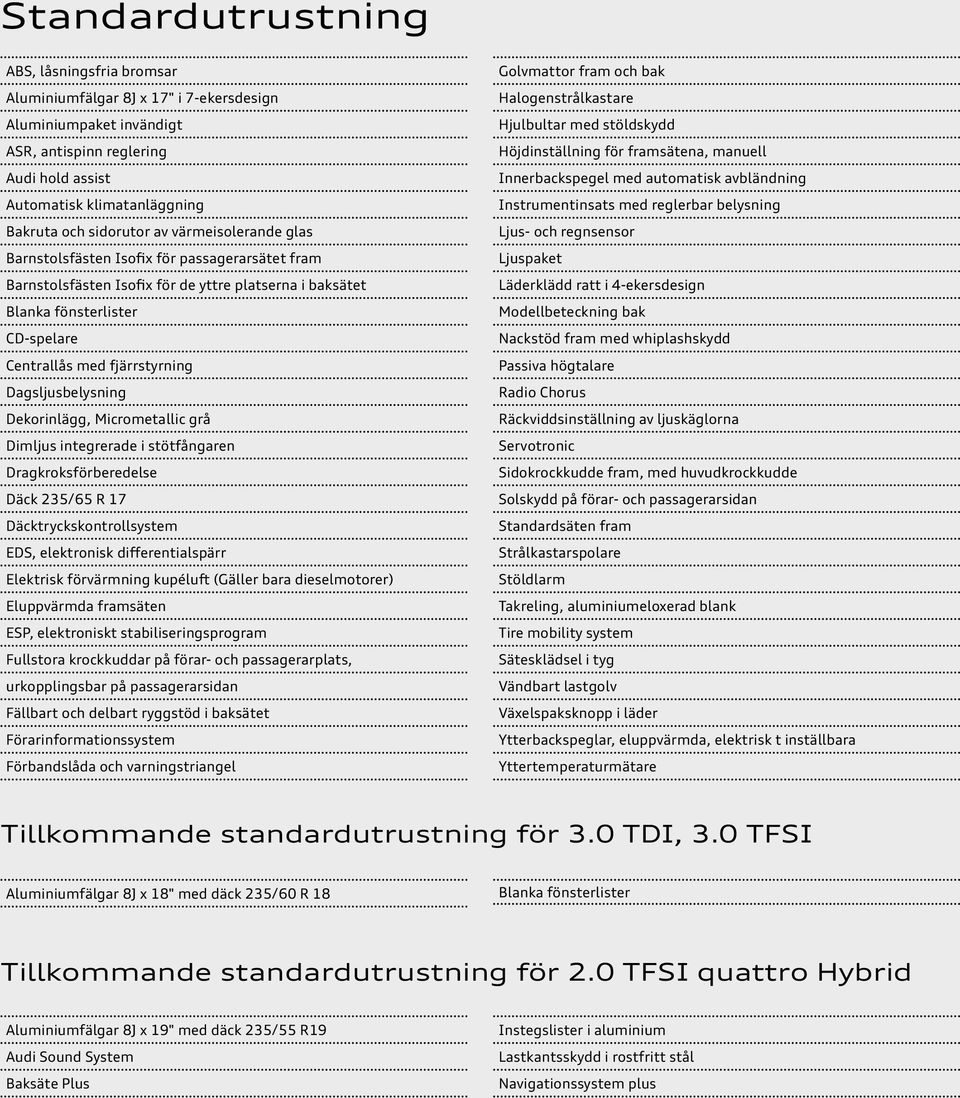 Standardutrustning

ABS, låsningsfria bromsar
Aluminiumfälgar 8J x 17" i 7-ekersdesign
Aluminiumpaket invändigt
ASR, antispinn reglering
Audi hold assist
Automatisk klimatanläggning
Bakruta och sidorutor av värmeisolerande glas
Barnstolsfästen Isofix för passagerarsätet fram
Barnstolsfästen Isofix för de yttre platserna i baksätet
Blanka fönsterlister
CD-spelare
Centrallås med fjärrstyrning
Dagsljusbelysning
Dekorinlägg, Micrometallic grå
Dimljus integrerade i stötfångaren
Dragkroksförberedelse
Däck 235/65 R 17
Däcktryckskontrollsystem
EDS, elektronisk differentialspärr
Elektrisk förvärmning kupéluft (Gäller bara dieselmotorer)
Eluppvärmda framsäten
ESP, elektroniskt stabiliseringsprogram
Fullstora krockkuddar på förar- och passagerarplats, urkopplingsbar på passagerarsidan
Fällbart och delbart ryggstöd i baksätet
Förarinformationssystem
Förbandslåda och varningstriangel

Golvmattor fram och bak
Halogenstrålkastare
Hjulbultar med stöldskydd
Höjdinställning för framsätena, manuell
Innerbackspegel med automatisk avbländning
Instrumentinsats med reglerbar belysning
Ljus- och regnsensor
Ljuspaket
Läderklädd ratt i 4-ekersdesign
Modellbeteckning bak
Nackstöd fram med whiplashskydd
Passiva högtalare
Radio Chorus
Räckviddsinställning av ljuskäglorna
Servotronic
Sidokrockkudde fram, med huvudkrockkudde
Solskydd på förar- och passagerarsidan
Standardsäten fram
Strålkastarspolare
Stöldlarm
Takreling, aluminiumeloxerad blank
Tire mobility system
Sätesklädsel i tyg
Vändbart lastgolv
Växelspaksknopp i läder
Ytterbackspeglar, eluppvärmda, elektrisk t inställbara
Yttertemperaturmätare

Tillkommande standardutrustning för 3.0 TDI, 3.0 TFSI

Aluminiumfälgar 8J x 18" med däck 235/60 R 18

Blanka fönsterlister

Tillkommande standardutrustning för 2.0 TFSI quattro Hybrid

Aluminiumfälgar 8J x 19" med däck 235/55 R19
Audi Sound System
Baksäte Plus

Instegslister i aluminium
Lastkantsskydd i rostfritt stål
Navigationssystem plus